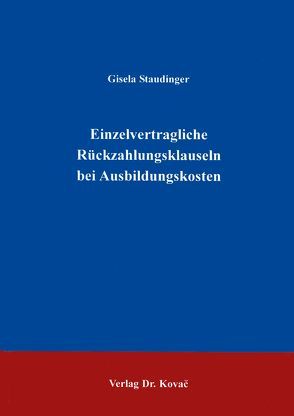 Gisela Staudinger

Einzelvertragliche Rückzahlungsklauseln bei Ausbildungskosten

Verlag Dr. Kovač